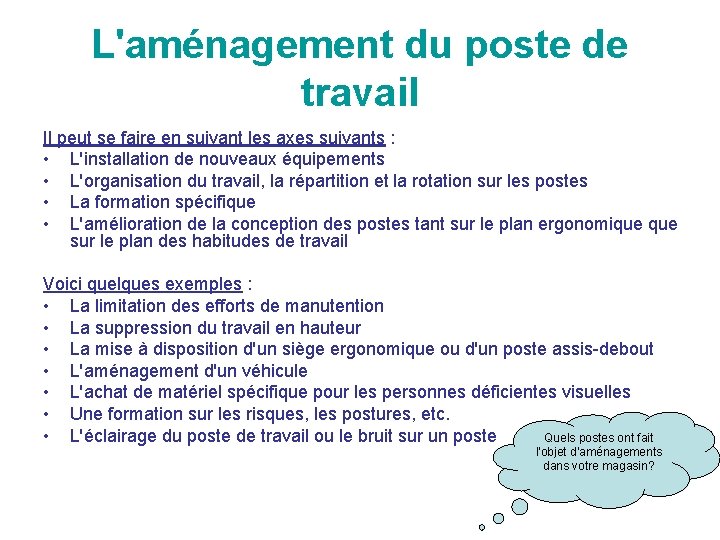 L'aménagement du poste de travail

Il peut se faire en suivant les axes suivants :
• L'installation de nouveaux équipements
• L'organisation du travail, la répartition et la rotation sur les postes
• La formation spécifique
• L'amélioration de la conception des postes tant sur le plan ergonomique que sur le plan des habitudes de travail

Voici quelques exemples :
• La limitation des efforts de manutention
• La suppression du travail en hauteur
• La mise à disposition d'un siège ergonomique ou d'un poste assis-debout
• L'aménagement d'un véhicule
• L'achat de matériel spécifique pour les personnes déficientes visuelles
• Une formation sur les risques, les postures, etc.
• L'éclairage du poste de travail ou le bruit sur un poste

Quels postes ont fait l'objet d'aménagements dans votre magasin?